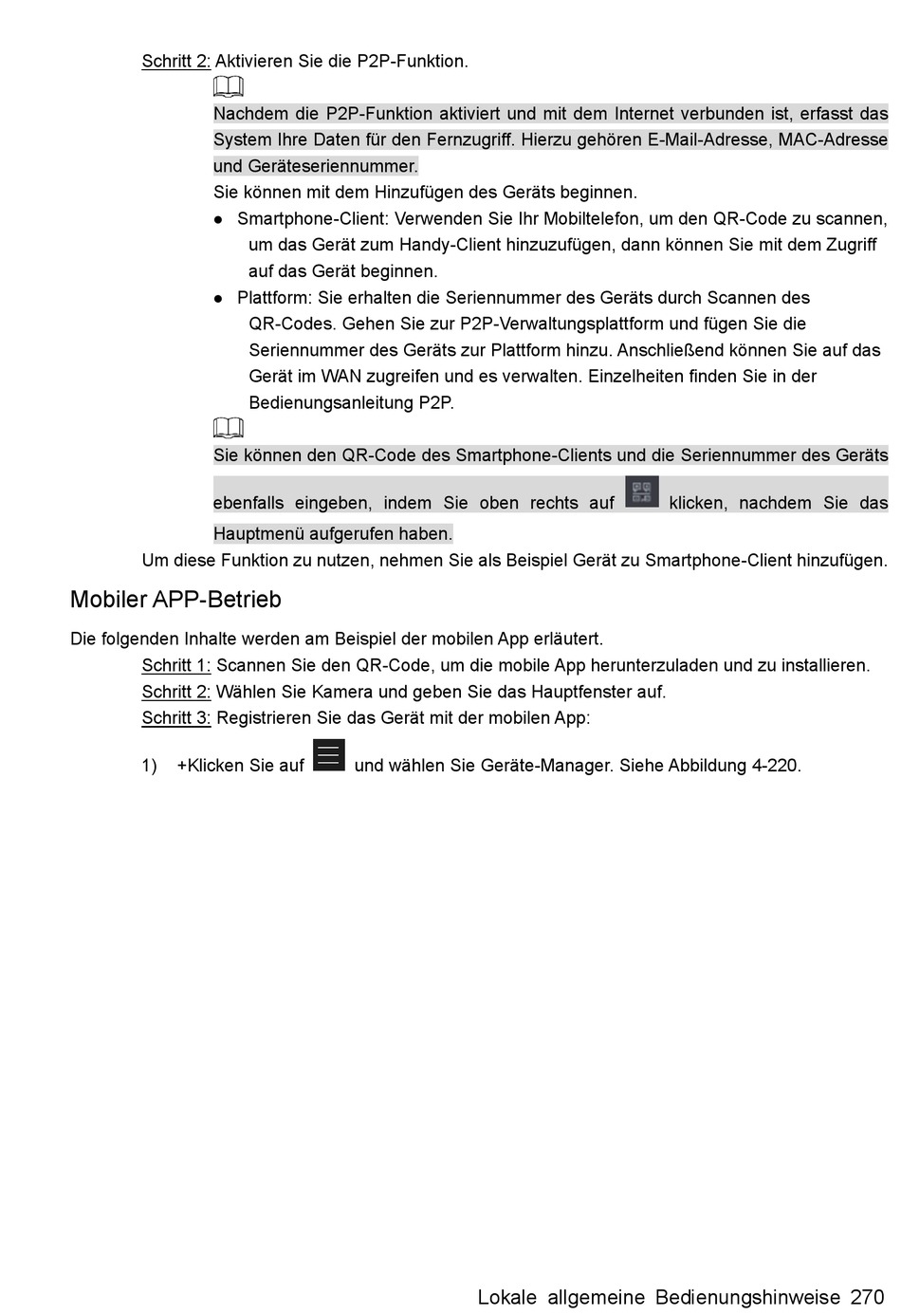 Schritt 2: Aktivieren Sie die P2P-Funktion.

Nachdem die P2P-Funktion aktiviert und mit dem Internet verbunden ist, erfasst das System Ihre Daten für den Fernzugriff. Hierzu gehören E-Mail-Adresse, MAC-Adresse und Geräteseriennummer.

Sie können mit dem Hinzufügen des Geräts beginnen.

● Smartphone-Client: Verwenden Sie Ihr Mobiltelefon, um den QR-Code zu scannen, um das Gerät zum Handy-Client hinzuzufügen, dann können Sie mit dem Zugriff auf das Gerät beginnen.

● Plattform: Sie erhalten die Seriennummer des Geräts durch Scannen des QR-Codes. Gehen Sie zur P2P-Verwaltungsplattform und fügen Sie die Seriennummer des Geräts zur Plattform hinzu. Anschließend können Sie auf das Gerät im WAN zugreifen und es verwalten. Einzelheiten finden Sie in der Bedienungsanleitung P2P.

Sie können den QR-Code des Smartphone-Clients und die Seriennummer des Geräts ebenfalls eingeben, indem Sie oben rechts auf klicken, nachdem Sie das Hauptmenü aufgerufen haben.

Um diese Funktion zu nutzen, nehmen Sie als Beispiel Gerät zu Smartphone-Client hinzufügen.

Mobiler APP-Betrieb

Die folgenden Inhalte werden am Beispiel der mobilen App erläutert.

Schritt 1: Scannen Sie den QR-Code, um die mobile App herunterzuladen und zu installieren.

Schritt 2: Wählen Sie Kamera und geben Sie das Hauptfenster auf.

Schritt 3: Registrieren Sie das Gerät mit der mobilen App:

1) +Klicken Sie auf und wählen Sie Geräte-Manager. Siehe Abbildung 4-220.

Lokale allgemeine Bedienungshinweise 270